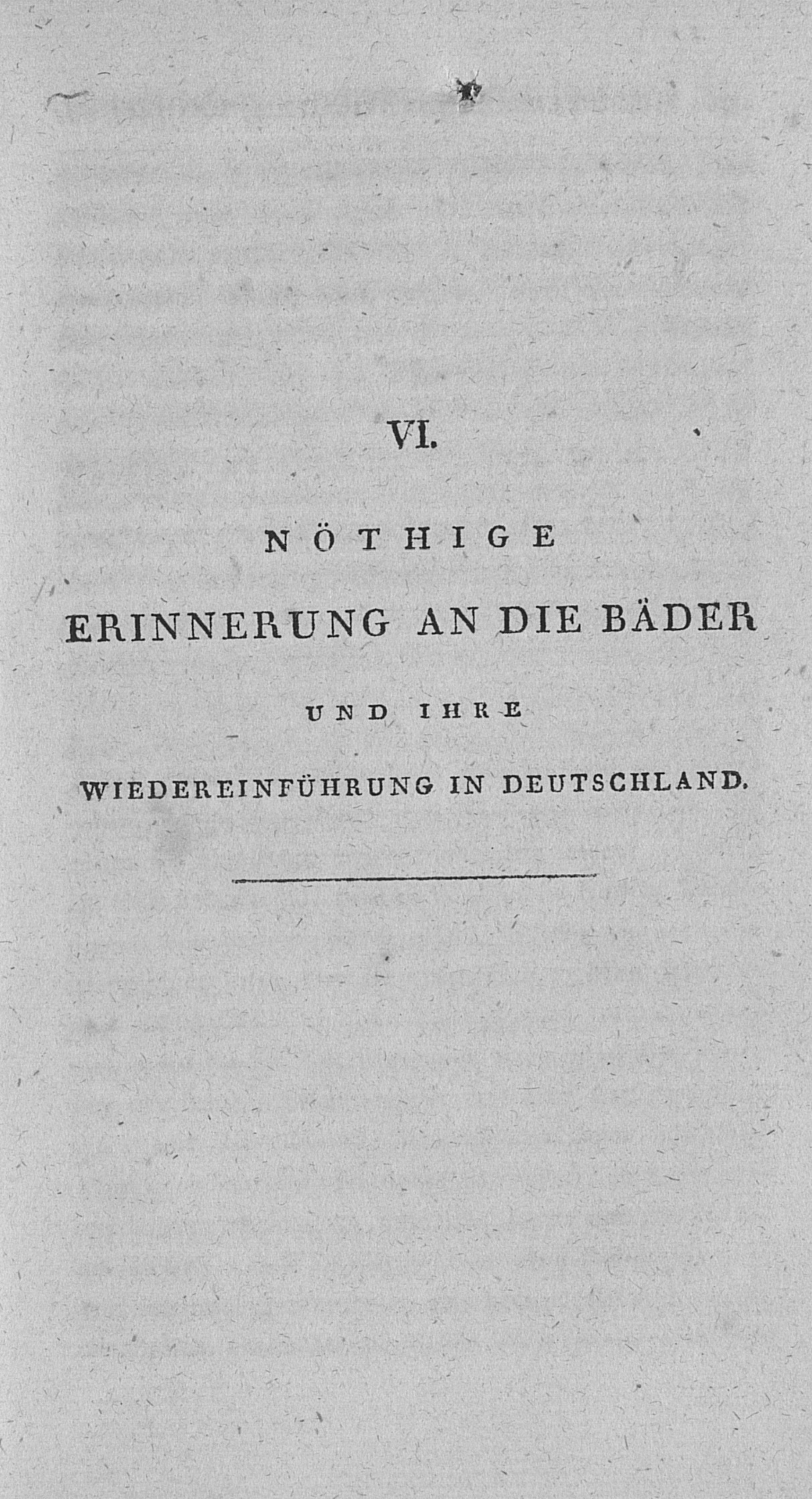 VI.

NÖTHIGE

ERINNERUNG AN DIE BÄDER

UND IHRE

WIEDEREINFÜHRUNG IN DEUTSCHLAND.